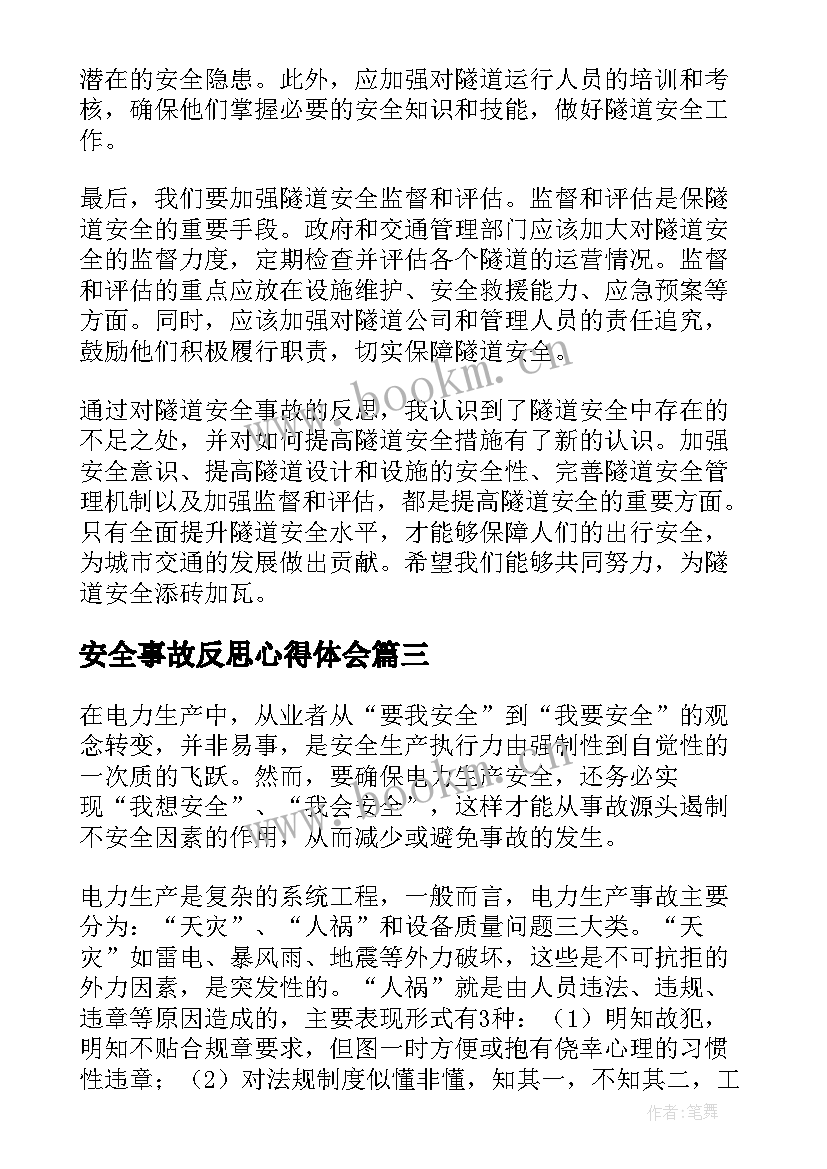 潜在的安全隐患。此外，应加强对隧道运行人员的培训和考核，确保他们掌握必要的安全知识和技能，做好隧道安全工作。

最后，我们要加强隧道安全监督和评估。监督和评估是保隧道安全的重要手段。政府和交通管理部门应该加大对隧道安全的监督力度，定期检查并评估各个隧道的运营情况。监督和评估的重点应放在设施维护、安全救援能力、应急预案等方面。同时，应该加强对隧道公司和管理人员的责任追究，鼓励他们积极履行职责，切实保障隧道安全。

通过对隧道安全事故的反思，我认识到了隧道安全中存在的不足之处，并对如何提高隧道安全措施有了新的认识。加强安全意识、提高隧道设计和设施的安全性、完善隧道安全管理机制以及加强监督和评估，都是提高隧道安全的重要方面。只有全面提升隧道安全水平，才能够保障人们的出行安全，为城市交通的发展做出贡献。希望我们能够共同努力，为隧道安全添砖加瓦。

安全事故反思心得体会篇三

在电力生产中，从业者从“要我安全”到“我要安全”的观念转变，并非易事，是安全生产执行力由强制性到自觉性的一次质的飞跃。然而，要确保电力生产安全，还务必实现“我想安全”、“我会安全”，这样才能从事故源头遏制不安全因素的作用，从而减少或避免事故的发生。

电力生产是复杂的系统工程，一般而言，电力生产事故主要分为：“天灾”、“人祸”和设备质量问题三大类。“天灾”如雷电、暴风雨、地震等外力破坏，这些是不可抗拒的外力因素，是突发性的。“人祸”就是由人员违法、违规、违章等原因造成的，主要表现形式有3种：（1）明知故犯，明知不贴合规章要求，但图一时方便或抱有侥幸心理的习惯性违章；（2）对法规制度似懂非懂，知其一，不知其二，工

www.bookm.com

作者：笔舞